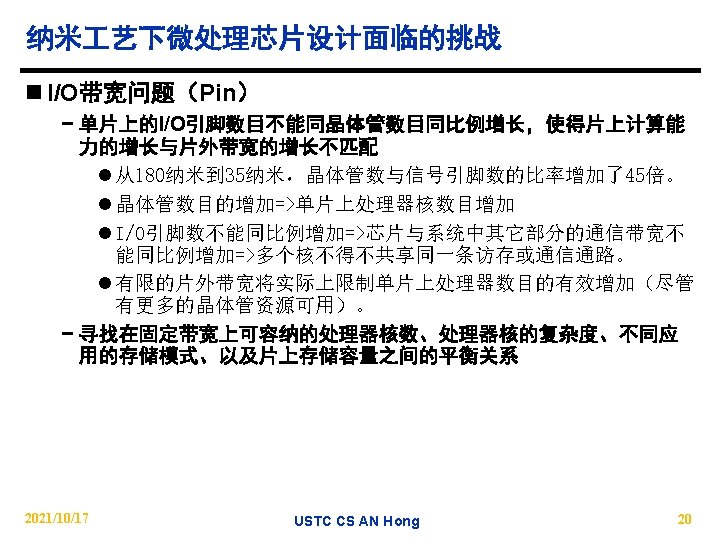 纳米工艺下微处理芯片设计面临的挑战

■ I/O带宽问题（Pin）

– 单片上的I/O引脚数目不能同晶体管数目同比例增长，使得片上计算能力的增长与片外带宽的增长不匹配

● 从180纳米到35纳米，晶体管数与信号引脚数的比率增加了45倍。

● 晶体管数目的增加=>单片上处理器核数目增加

● I/O引脚数不能同比例增加=>芯片与系统中其它部分的通信带宽不能同比例增加=>多个核不得不共享同一条访存或通信通路。

● 有限的片外带宽将实际上限制单片上处理器数目的有效增加（尽管有更多的晶体管资源可用）。

– 寻找在固定带宽上可容纳的处理器核数、处理器核的复杂度、不同应用的存储模式、以及片上存储容量之间的平衡关系

2021/10/17

USTC CS AN Hong

20